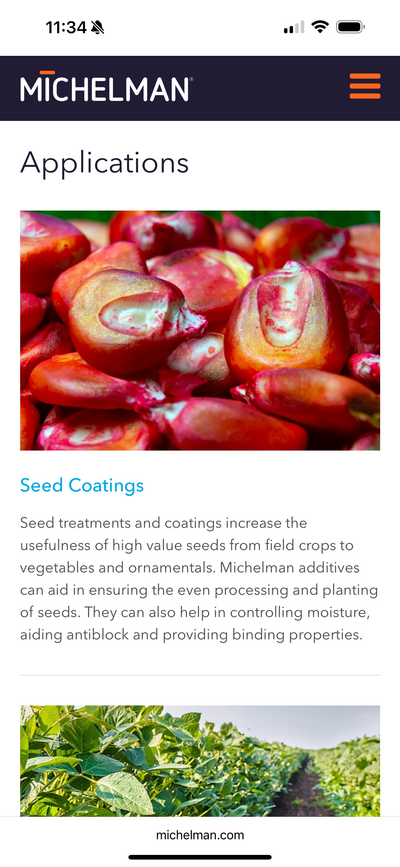 11:34

MICHELMAN

Applications

Seed Coatings

Seed treatments and coatings increase the usefulness of high value seeds from field crops to vegetables and ornamentals. Michelman additives can aid in ensuring the even processing and planting of seeds. They can also help in controlling moisture, aiding antiblock and providing binding properties.

michelman.com